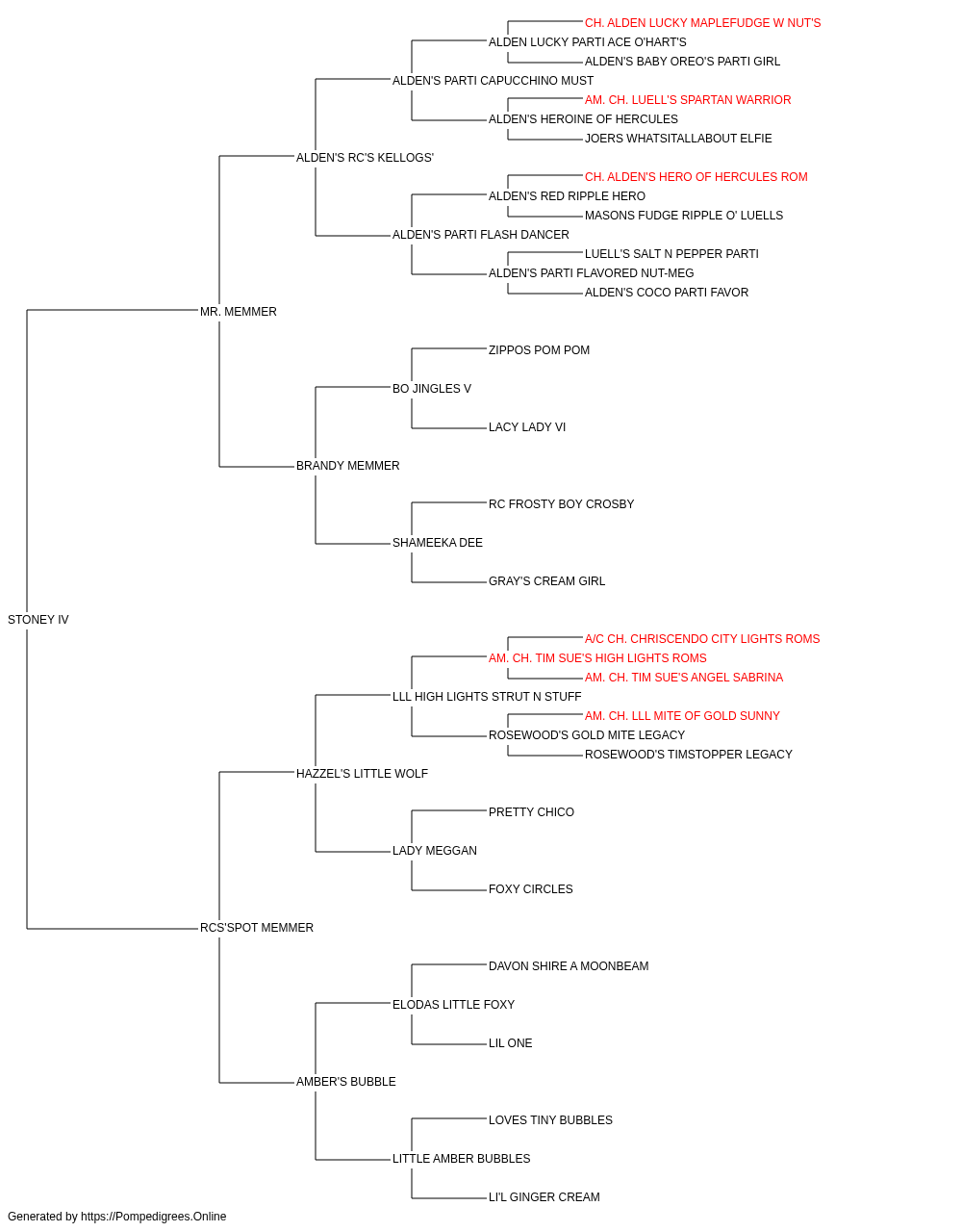 CH. ALDEN LUCKY MAPLEFUDGE W NUT'S
ALDEN LUCKY PARTI ACE O'HART'S
ALDEN'S BABY OREO'S PARTI GIRL
ALDEN'S PARTI CAPUCCHINO MUST
AM. CH. LUELL'S SPARTAN WARRIOR
ALDEN'S HEROINE OF HERCULES
JOERS WHATSITALLABOUT ELFIE
ALDEN'S RC'S KELLOGS'
CH. ALDEN'S HERO OF HERCULES ROM
ALDEN'S RED RIPPLE HERO
MASONS FUDGE RIPPLE O' LUELLS
ALDEN'S PARTI FLASH DANCER
LUELL'S SALT N PEPPER PARTI
ALDEN'S PARTI FLAVORED NUT-MEG
ALDEN'S COCO PARTI FAVOR
MR. MEMMER
ZIPPOS POM POM
BO JINGLES V
LACY LADY VI
BRANDY MEMMER
RC FROSTY BOY CROSBY
SHAMEEKA DEE
GRAY'S CREAM GIRL
STONEY IV
A/C CH. CHRISCENDO CITY LIGHTS ROMS
AM. CH. TIM SUE'S HIGH LIGHTS ROMS
AM. CH. TIM SUE'S ANGEL SABRINA
LLL HIGH LIGHTS STRUT N STUFF
AM. CH. LLL MITE OF GOLD SUNNY
ROSEWOOD'S GOLD MITE LEGACY
ROSEWOOD'S TIMSTOPPER LEGACY
HAZZEL'S LITTLE WOLF
PRETTY CHICO
LADY MEGGAN
FOXY CIRCLES
RCS'SPOT MEMMER
DAVON SHIRE A MOONBEAM
ELODAS LITTLE FOXY
LIL ONE
AMBER'S BUBBLE
LOVES TINY BUBBLES
LITTLE AMBER BUBBLES
LI'L GINGER CREAM
Generated by https://Pompedigrees.Online